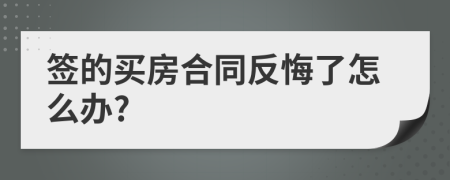 签的买房合同反悔了怎么办?